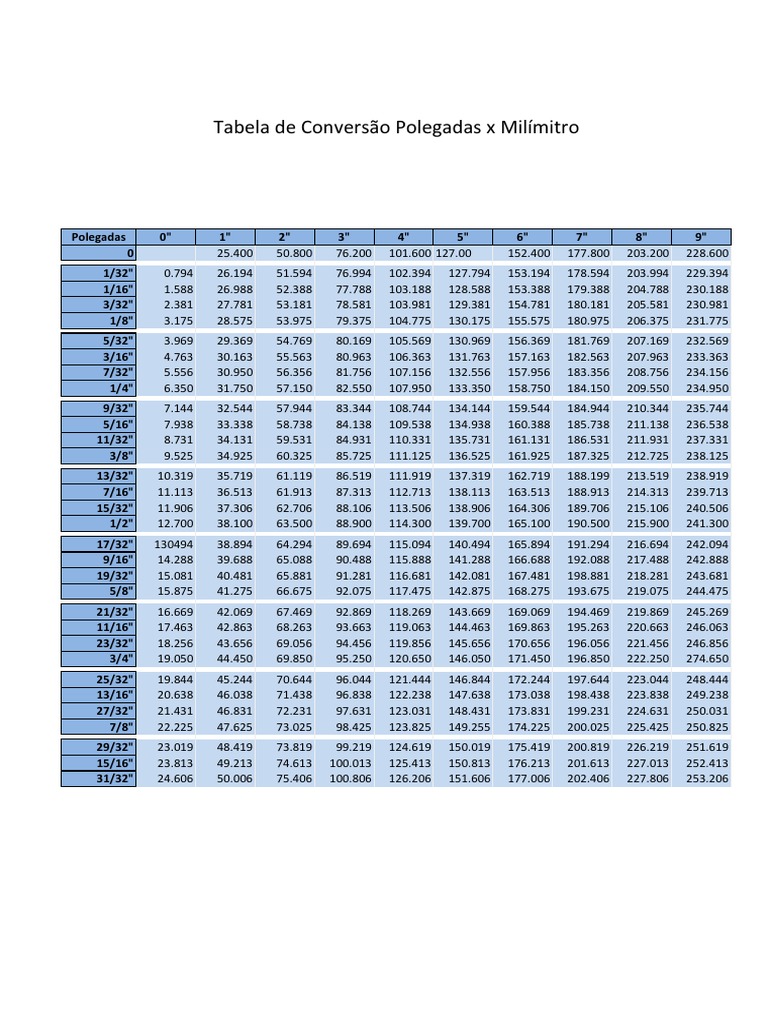 Tabela de Conversão Polegadas x Milímitro

| Polegadas | 0" | 1" | 2" | 3" | 4" | 5" | 6" | 7" | 8" | 9" |
|---|---|---|---|---|---|---|---|---|---|---|
| 0 | | 25.400 | 50.800 | 76.200 | 101.600 | 127.00 | 152.400 | 177.800 | 203.200 | 228.600 |
| 1/32" | 0.794 | 26.194 | 51.594 | 76.994 | 102.394 | 127.794 | 153.194 | 178.594 | 203.994 | 229.394 |
| 1/16" | 1.588 | 26.988 | 52.388 | 77.788 | 103.188 | 128.588 | 153.388 | 179.388 | 204.788 | 230.188 |
| 3/32" | 2.381 | 27.781 | 53.181 | 78.581 | 103.981 | 129.381 | 154.781 | 180.181 | 205.581 | 230.981 |
| 1/8" | 3.175 | 28.575 | 53.975 | 79.375 | 104.775 | 130.175 | 155.575 | 180.975 | 206.375 | 231.775 |
| 5/32" | 3.969 | 29.369 | 54.769 | 80.169 | 105.569 | 130.969 | 156.369 | 181.769 | 207.169 | 232.569 |
| 3/16" | 4.763 | 30.163 | 55.563 | 80.963 | 106.363 | 131.763 | 157.163 | 182.563 | 207.963 | 233.363 |
| 7/32" | 5.556 | 30.950 | 56.356 | 81.756 | 107.156 | 132.556 | 157.956 | 183.356 | 208.756 | 234.156 |
| 1/4" | 6.350 | 31.750 | 57.150 | 82.550 | 107.950 | 133.350 | 158.750 | 184.150 | 209.550 | 234.950 |
| 9/32" | 7.144 | 32.544 | 57.944 | 83.344 | 108.744 | 134.144 | 159.544 | 184.944 | 210.344 | 235.744 |
| 5/16" | 7.938 | 33.338 | 58.738 | 84.138 | 109.538 | 134.938 | 160.388 | 185.738 | 211.138 | 236.538 |
| 11/32" | 8.731 | 34.131 | 59.531 | 84.931 | 110.331 | 135.731 | 161.131 | 186.531 | 211.931 | 237.331 |
| 3/8" | 9.525 | 34.925 | 60.325 | 85.725 | 111.125 | 136.525 | 161.925 | 187.325 | 212.725 | 238.125 |
| 13/32" | 10.319 | 35.719 | 61.119 | 86.519 | 111.919 | 137.319 | 162.719 | 188.199 | 213.519 | 238.919 |
| 7/16" | 11.113 | 36.513 | 61.913 | 87.313 | 112.713 | 138.113 | 163.513 | 188.913 | 214.313 | 239.713 |
| 15/32" | 11.906 | 37.306 | 62.706 | 88.106 | 113.506 | 138.906 | 164.306 | 189.706 | 215.106 | 240.506 |
| 1/2" | 12.700 | 38.100 | 63.500 | 88.900 | 114.300 | 139.700 | 165.100 | 190.500 | 215.900 | 241.300 |
| 17/32" | 130494 | 38.894 | 64.294 | 89.694 | 115.094 | 140.494 | 165.894 | 191.294 | 216.694 | 242.094 |
| 9/16" | 14.288 | 39.688 | 65.088 | 90.488 | 115.888 | 141.288 | 166.688 | 192.088 | 217.488 | 242.888 |
| 19/32" | 15.081 | 40.481 | 65.881 | 91.281 | 116.681 | 142.081 | 167.481 | 198.881 | 218.281 | 243.681 |
| 5/8" | 15.875 | 41.275 | 66.675 | 92.075 | 117.475 | 142.875 | 168.275 | 193.675 | 219.075 | 244.475 |
| 21/32" | 16.669 | 42.069 | 67.469 | 92.869 | 118.269 | 143.669 | 169.069 | 194.469 | 219.869 | 245.269 |
| 11/16" | 17.463 | 42.863 | 68.263 | 93.663 | 119.063 | 144.463 | 169.863 | 195.263 | 220.663 | 246.063 |
| 23/32" | 18.256 | 43.656 | 69.056 | 94.456 | 119.856 | 145.656 | 170.656 | 196.056 | 221.456 | 246.856 |
| 3/4" | 19.050 | 44.450 | 69.850 | 95.250 | 120.650 | 146.050 | 171.450 | 196.850 | 222.250 | 274.650 |
| 25/32" | 19.844 | 45.244 | 70.644 | 96.044 | 121.444 | 146.844 | 172.244 | 197.644 | 223.044 | 248.444 |
| 13/16" | 20.638 | 46.038 | 71.438 | 96.838 | 122.238 | 147.638 | 173.038 | 198.438 | 223.838 | 249.238 |
| 27/32" | 21.431 | 46.831 | 72.231 | 97.631 | 123.031 | 148.431 | 173.831 | 199.231 | 224.631 | 250.031 |
| 7/8" | 22.225 | 47.625 | 73.025 | 98.425 | 123.825 | 149.255 | 174.225 | 200.025 | 225.425 | 250.825 |
| 29/32" | 23.019 | 48.419 | 73.819 | 99.219 | 124.619 | 150.019 | 175.419 | 200.819 | 226.219 | 251.619 |
| 15/16" | 23.813 | 49.213 | 74.613 | 100.013 | 125.413 | 150.813 | 176.213 | 201.613 | 227.013 | 252.413 |
| 31/32" | 24.606 | 50.006 | 75.406 | 100.806 | 126.206 | 151.606 | 177.006 | 202.406 | 227.806 | 253.206 |